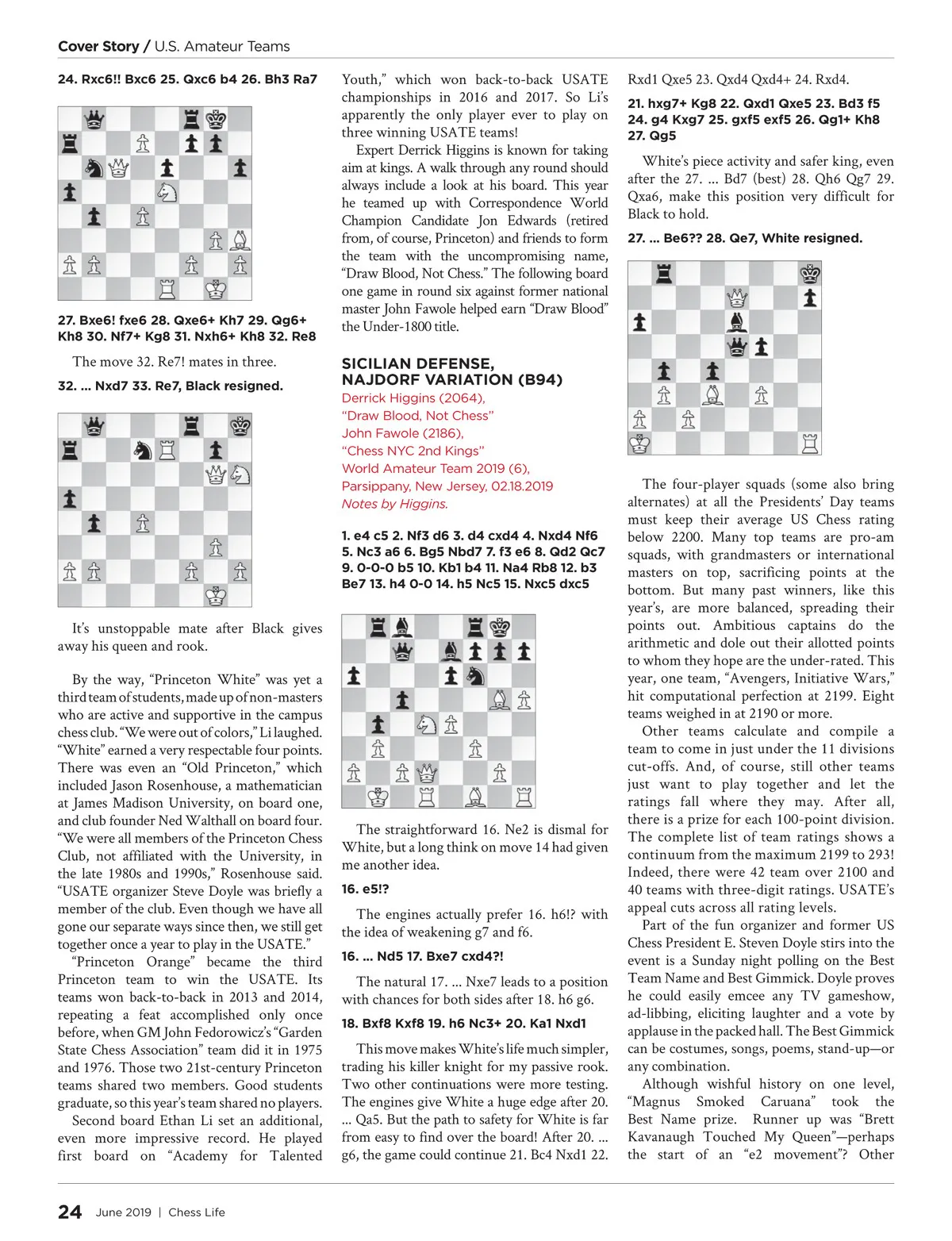 Cover Story / U.S. Amateur Teams

24. Rxc6!! Bxc6 25. Qxc6 b4 26. Bh3 Ra7

27. Bxe6! fxe6 28. Qxe6+ Kh7 29. Qg6+ Kh8 30. Nf7+ Kg8 31. Nxh6+ Kh8 32. Re8

The move 32. Re7! mates in three.

32. ... Nxd7 33. Re7, Black resigned.

It's unstoppable mate after Black gives away his queen and rook.

By the way, "Princeton White" was yet a third team of students, made up of non-masters who are active and supportive in the campus chess club. "We were out of colors," Li laughed. "White" earned a very respectable four points. There was even an "Old Princeton," which included Jason Rosenhouse, a mathematician at James Madison University, on board one, and club founder Ned Walthall on board four. "We were all members of the Princeton Chess Club, not affiliated with the University, in the late 1980s and 1990s," Rosenhouse said. "USATE organizer Steve Doyle was briefly a member of the club. Even though we have all gone our separate ways since then, we still get together once a year to play in the USATE."

"Princeton Orange" became the third Princeton team to win the USATE. Its teams won back-to-back in 2013 and 2014, repeating a feat accomplished only once before, when GM John Fedorowicz's "Garden State Chess Association" team did it in 1975 and 1976. Those two 21st-century Princeton teams shared two members. Good students graduate, so this year's team shared no players.

Second board Ethan Li set an additional, even more impressive record. He played first board on "Academy for Talented Youth," which won back-to-back USATE championships in 2016 and 2017. So Li's apparently the only player ever to play on three winning USATE teams!

Expert Derrick Higgins is known for taking aim at kings. A walk through any round should always include a look at his board. This year he teamed up with Correspondence World Champion Candidate Jon Edwards (retired from, of course, Princeton) and friends to form the team with the uncompromising name, "Draw Blood, Not Chess." The following board one game in round six against former national master John Fawole helped earn "Draw Blood" the Under-1800 title.

SICILIAN DEFENSE, NAJDORF VARIATION (B94)
Derrick Higgins (2064),
"Draw Blood, Not Chess"
John Fawole (2186),
"Chess NYC 2nd Kings"
World Amateur Team 2019 (6),
Parsippany, New Jersey, 02.18.2019
Notes by Higgins.

1. e4 c5 2. Nf3 d6 3. d4 cxd4 4. Nxd4 Nf6 5. Nc3 a6 6. Bg5 Nbd7 7. f3 e6 8. Qd2 Qc7 9. 0-0-0 b5 10. Kb1 b4 11. Na4 Rb8 12. b3 Be7 13. h4 0-0 14. h5 Nc5 15. Nxc5 dxc5

The straightforward 16. Ne2 is dismal for White, but a long think on move 14 had given me another idea.

16. e5!?

The engines actually prefer 16. h6!? with the idea of weakening g7 and f6.

16. ... Nd5 17. Bxe7 cxd4?!

The natural 17. ... Nxe7 leads to a position with chances for both sides after 18. h6 g6.

18. Bxf8 Kxf8 19. h6 Nc3+ 20. Ka1 Nxd1

This move makes White's life much simpler, trading his killer knight for my passive rook. Two other continuations were more testing. The engines give White a huge edge after 20. ... Qa5. But the path to safety for White is far from easy to find over the board! After 20. ... g6, the game could continue 21. Bc4 Nxd1 22. Rxd1 Qxe5 23. Qxd4 Qxd4+ 24. Rxd4.

21. hxg7+ Kg8 22. Qxd1 Qxe5 23. Bd3 f5 24. g4 Kxg7 25. gxf5 exf5 26. Qg1+ Kh8 27. Qg5

White's piece activity and safer king, even after the 27. ... Bd7 (best) 28. Qh6 Qg7 29. Qxa6, make this position very difficult for Black to hold.

27. ... Be6?? 28. Qe7, White resigned.

The four-player squads (some also bring alternates) at all the Presidents' Day teams must keep their average US Chess rating below 2200. Many top teams are pro-am squads, with grandmasters or international masters on top, sacrificing points at the bottom. But many past winners, like this year's, are more balanced, spreading their points out. Ambitious captains do the arithmetic and dole out their allotted points to whom they hope are the under-rated. This year, one team, "Avengers, Initiative Wars," hit computational perfection at 2199. Eight teams weighed in at 2190 or more.

Other teams calculate and compile a team to come in just under the 11 divisions cut-offs. And, of course, still other teams just want to play together and let the ratings fall where they may. After all, there is a prize for each 100-point division. The complete list of team ratings shows a continuum from the maximum 2199 to 293! Indeed, there were 42 team over 2100 and 40 teams with three-digit ratings. USATE's appeal cuts across all rating levels.

Part of the fun organizer and former US Chess President E. Steven Doyle stirs into the event is a Sunday night polling on the Best Team Name and Best Gimmick. Doyle proves he could easily emcee any TV gameshow, ad-libbing, eliciting laughter and a vote by applause in the packed hall. The Best Gimmick can be costumes, songs, poems, stand-up—or any combination.

Although wishful history on one level, "Magnus Smoked Caruana" took the Best Name prize. Runner up was "Brett Kavanaugh Touched My Queen"—perhaps the start of an "e2 movement"? Other

24 June 2019 | Chess Life